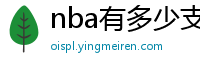 nba有多少支

oispl.yingmeiren.com